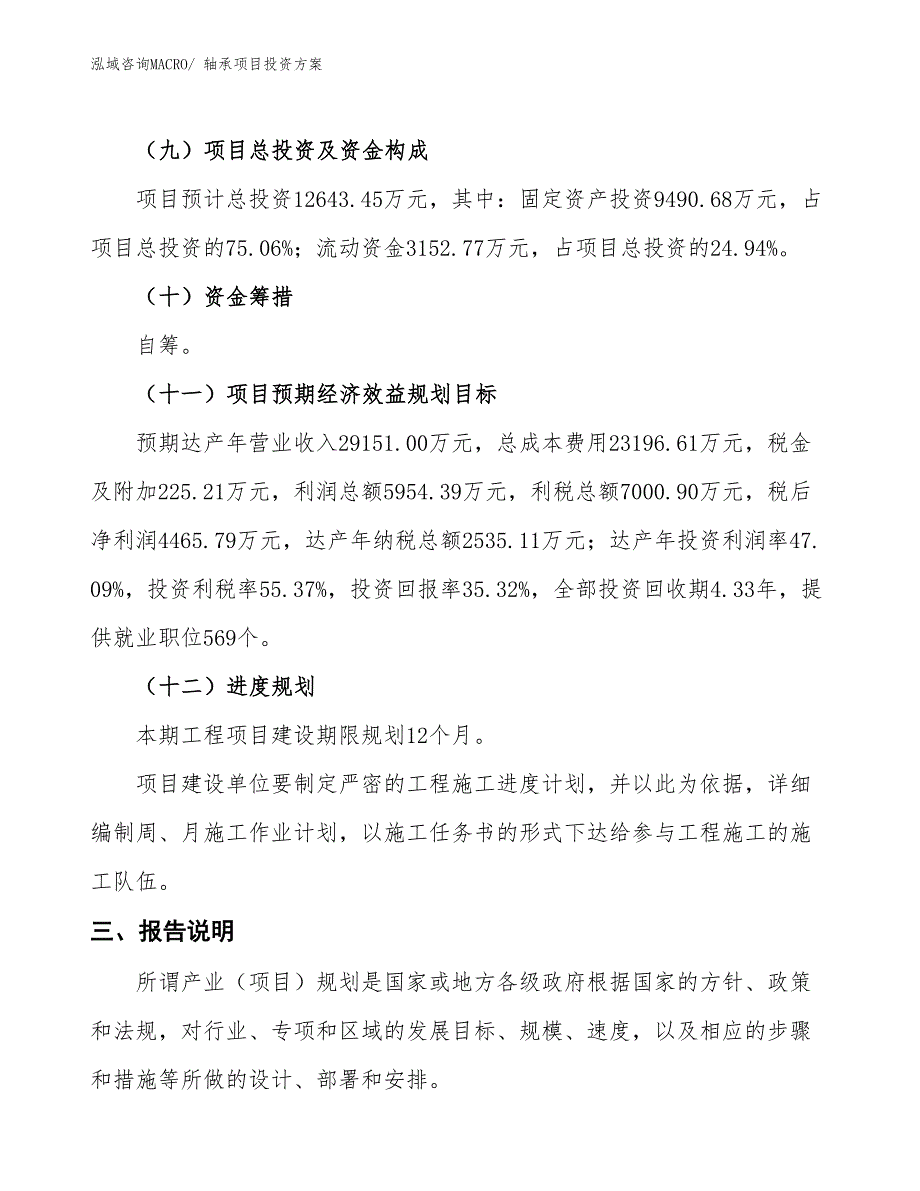 泓域咨询MACRO/ 轴承项目投资方案

（九）项目总投资及资金构成

项目预计总投资12643.45万元，其中：固定资产投资9490.68万元，占项目总投资的75.06%；流动资金3152.77万元，占项目总投资的24.94%。

（十）资金筹措

自筹。

（十一）项目预期经济效益规划目标

预期达产年营业收入29151.00万元，总成本费用23196.61万元，税金及附加225.21万元，利润总额5954.39万元，利税总额7000.90万元，税后净利润4465.79万元，达产年纳税总额2535.11万元；达产年投资利润率47.09%，投资利税率55.37%，投资回报率35.32%，全部投资回收期4.33年，提供就业职位569个。

（十二）进度规划

本期工程项目建设期限规划12个月。

项目建设单位要制定严密的工程施工进度计划，并以此为依据，详细编制周、月施工作业计划，以施工任务书的形式下达给参与工程施工的施工队伍。

三、报告说明

所谓产业（项目）规划是国家或地方各级政府根据国家的方针、政策和法规，对行业、专项和区域的发展目标、规模、速度，以及相应的步骤和措施等所做的设计、部署和安排。